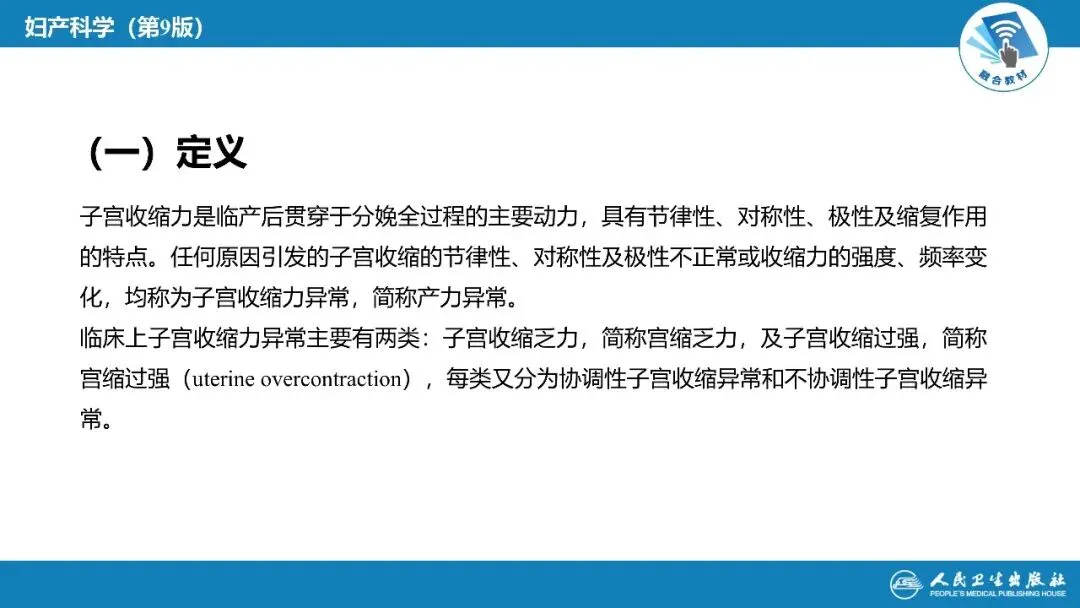 妇产科学（第9版）

融合教材

（一）定义

子宫收缩力是临产后贯穿于分娩全过程的主要动力，具有节律性、对称性、极性及缩复作用的特点。任何原因引发的子宫收缩的节律性、对称性及极性不正常或收缩力的强度、频率变化，均称为子宫收缩力异常，简称产力异常。

临床上子宫收缩力异常主要有两类：子宫收缩乏力，简称宫缩乏力，及子宫收缩过强，简称宫缩过强（uterine overcontraction），每类又分为协调性子宫收缩异常和不协调性子宫收缩异常。

人民卫生出版社
PEOPLE'S MEDICAL PUBLISHING HOUSE